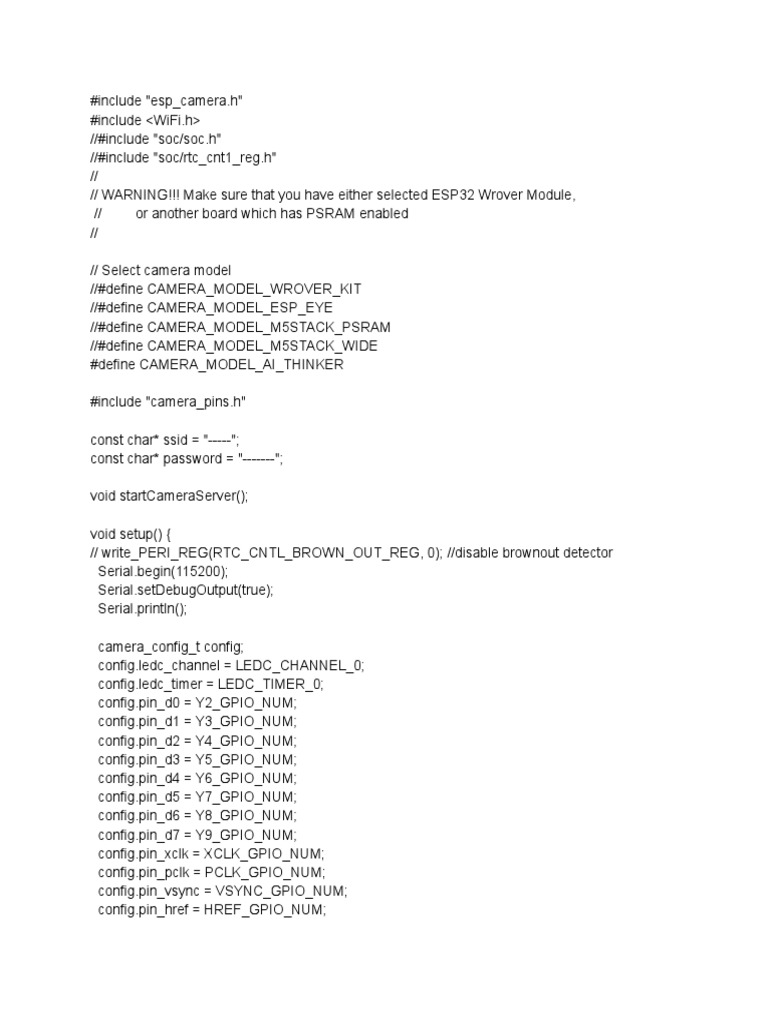 #include "esp_camera.h"
#include <WiFi.h>
//#include "soc/soc.h"
//#include "soc/rtc_cnt1_reg.h"
//
// WARNING!!! Make sure that you have either selected ESP32 Wrover Module,
//         or another board which has PSRAM enabled
//

// Select camera model
//#define CAMERA_MODEL_WROVER_KIT
//#define CAMERA_MODEL_ESP_EYE
//#define CAMERA_MODEL_M5STACK_PSRAM
//#define CAMERA_MODEL_M5STACK_WIDE
#define CAMERA_MODEL_AI_THINKER

#include "camera_pins.h"

const char* ssid = "-----";
const char* password = "-------";

void startCameraServer();

void setup() {
// write_PERI_REG(RTC_CNTL_BROWN_OUT_REG, 0); //disable brownout detector
  Serial.begin(115200);
  Serial.setDebugOutput(true);
  Serial.println();

  camera_config_t config;
  config.ledc_channel = LEDC_CHANNEL_0;
  config.ledc_timer = LEDC_TIMER_0;
  config.pin_d0 = Y2_GPIO_NUM;
  config.pin_d1 = Y3_GPIO_NUM;
  config.pin_d2 = Y4_GPIO_NUM;
  config.pin_d3 = Y5_GPIO_NUM;
  config.pin_d4 = Y6_GPIO_NUM;
  config.pin_d5 = Y7_GPIO_NUM;
  config.pin_d6 = Y8_GPIO_NUM;
  config.pin_d7 = Y9_GPIO_NUM;
  config.pin_xclk = XCLK_GPIO_NUM;
  config.pin_pclk = PCLK_GPIO_NUM;
  config.pin_vsync = VSYNC_GPIO_NUM;
  config.pin_href = HREF_GPIO_NUM;